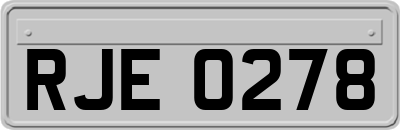 RJE 0278